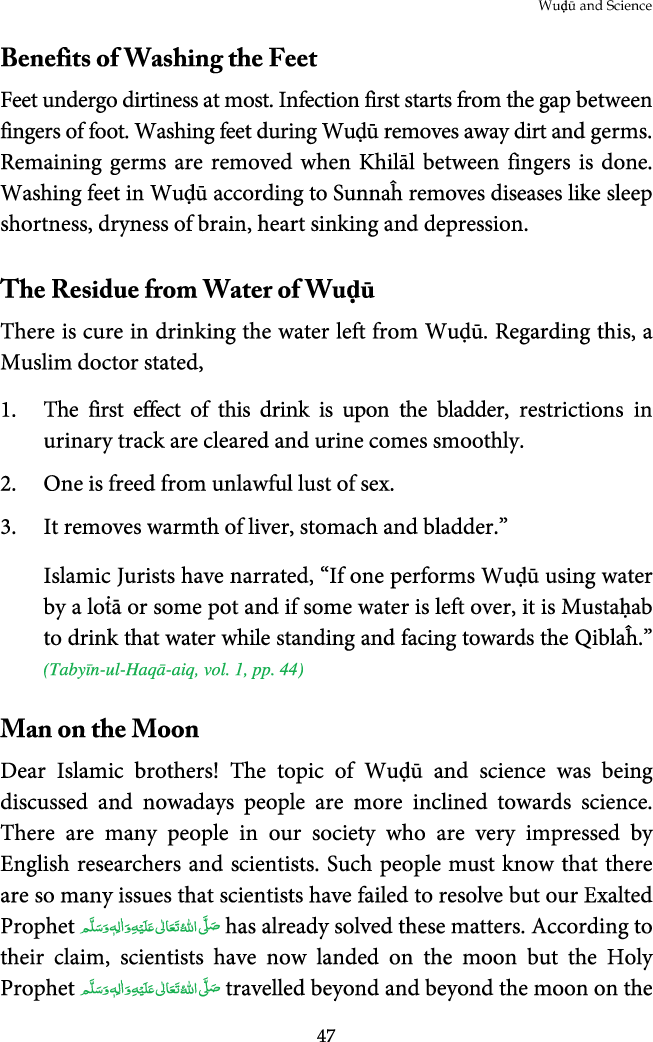 Wuḍū and Science

Benefits of Washing the Feet

Feet undergo dirtiness at most. Infection first starts from the gap between fingers of foot. Washing feet during Wuḍū removes away dirt and germs. Remaining germs are removed when Khilāl between fingers is done. Washing feet in Wuḍū according to Sunnaĥ removes diseases like sleep shortness, dryness of brain, heart sinking and depression.

The Residue from Water of Wuḍū

There is cure in drinking the water left from Wuḍū. Regarding this, a Muslim doctor stated,

1. The first effect of this drink is upon the bladder, restrictions in urinary track are cleared and urine comes smoothly.

2. One is freed from unlawful lust of sex.

3. It removes warmth of liver, stomach and bladder.”

Islamic Jurists have narrated, “If one performs Wuḍū using water by a loṫā or some pot and if some water is left over, it is Mustaḥab to drink that water while standing and facing towards the Qiblaĥ.” (Tabyīn-ul-Haqā-aiq, vol. 1, pp. 44)

Man on the Moon

Dear Islamic brothers! The topic of Wuḍū and science was being discussed and nowadays people are more inclined towards science. There are many people in our society who are very impressed by English researchers and scientists. Such people must know that there are so many issues that scientists have failed to resolve but our Exalted Prophet صَلَّى اللهُ تَعَالٰى عَلَيْهِ وَاٰلِهٖ وَسَلَّم has already solved these matters. According to their claim, scientists have now landed on the moon but the Holy Prophet صَلَّى اللهُ تَعَالٰى عَلَيْهِ وَاٰلِهٖ وَسَلَّم travelled beyond and beyond the moon on the

47